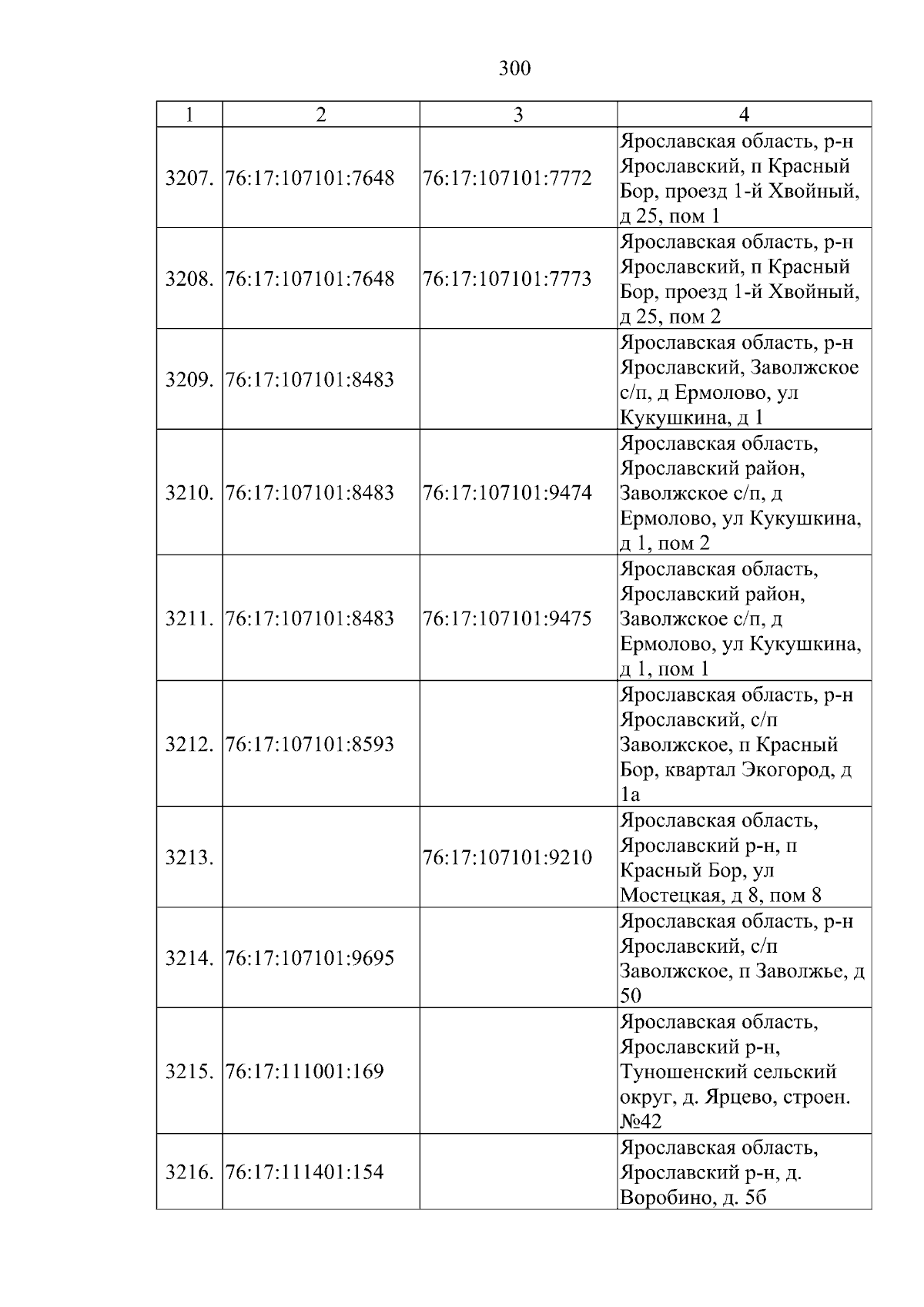 300

| 1 | 2 | 3 | 4 |
|---|---|---|---|
| 3207. | 76:17:107101:7648 | 76:17:107101:7772 | Ярославская область, р-н Ярославский, п Красный Бор, проезд 1-й Хвойный, д 25, пом 1 |
| 3208. | 76:17:107101:7648 | 76:17:107101:7773 | Ярославская область, р-н Ярославский, п Красный Бор, проезд 1-й Хвойный, д 25, пом 2 |
| 3209. | 76:17:107101:8483 |  | Ярославская область, р-н Ярославский, Заволжское с/п, д Ермолово, ул Кукушкина, д 1 |
| 3210. | 76:17:107101:8483 | 76:17:107101:9474 | Ярославская область, Ярославский район, Заволжское с/п, д Ермолово, ул Кукушкина, д 1, пом 2 |
| 3211. | 76:17:107101:8483 | 76:17:107101:9475 | Ярославская область, Ярославский район, Заволжское с/п, д Ермолово, ул Кукушкина, д 1, пом 1 |
| 3212. | 76:17:107101:8593 |  | Ярославская область, р-н Ярославский, с/п Заволжское, п Красный Бор, квартал Экогород, д 1а |
| 3213. |  | 76:17:107101:9210 | Ярославская область, Ярославский р-н, п Красный Бор, ул Мостецкая, д 8, пом 8 |
| 3214. | 76:17:107101:9695 |  | Ярославская область, р-н Ярославский, с/п Заволжское, п Заволжье, д 50 |
| 3215. | 76:17:111001:169 |  | Ярославская область, Ярославский р-н, Туношенский сельский округ, д. Ярцево, строен. №42 |
| 3216. | 76:17:111401:154 |  | Ярославская область, Ярославский р-н, д. Воробино, д. 5б |